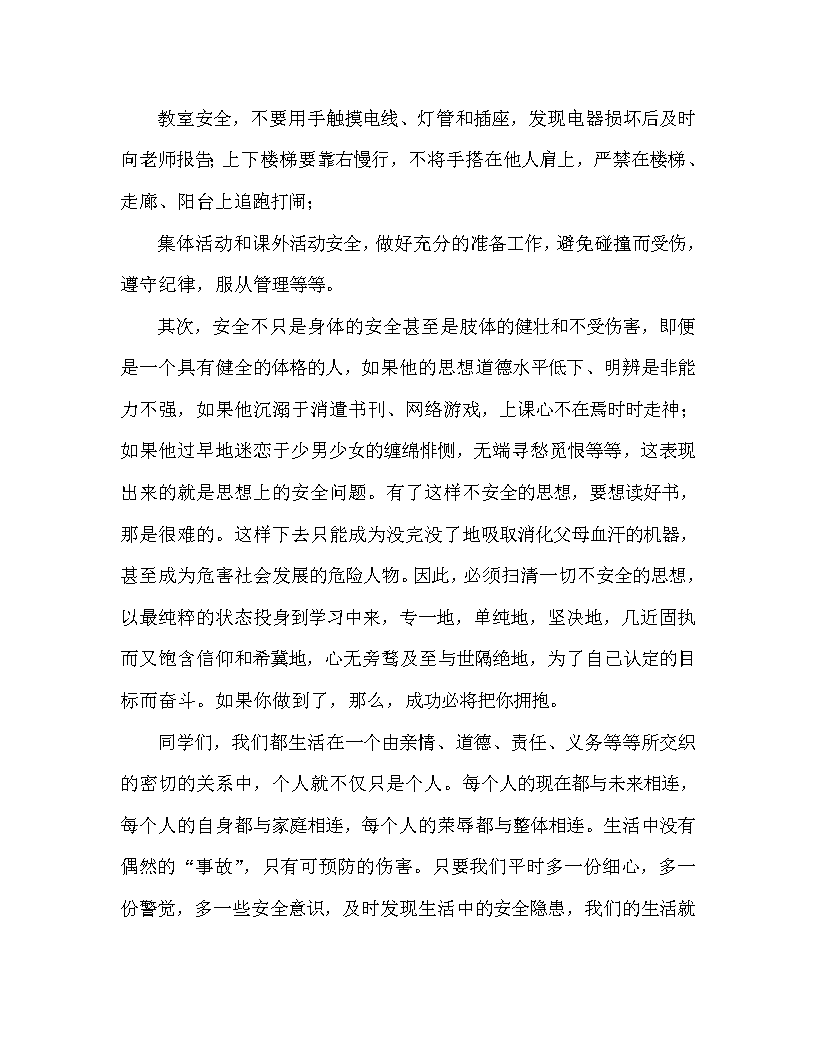 教室安全，不要用手触摸电线、灯管和插座，发现电器损坏后及时向老师报告;上下楼梯要靠右慢行，不将手搭在他人肩上，严禁在楼梯、走廊、阳台上追跑打闹；

集体活动和课外活动安全，做好充分的准备工作，避免碰撞而受伤，遵守纪律，服从管理等等。

其次，安全不只是身体的安全甚至是肢体的健壮和不受伤害，即便是一个具有健全的体格的人，如果他的思想道德水平低下、明辨是非能力不强，如果他沉溺于消遣书刊、网络游戏，上课心不在焉时时走神；如果他过早地迷恋于少男少女的缠绵悱恻，无端寻愁觅恨等等，这表现出来的就是思想上的安全问题。有了这样不安全的思想，要想读好书，那是很难的。这样下去只能成为没完没了地吸取消化父母血汗的机器，甚至成为危害社会发展的危险人物。因此，必须扫清一切不安全的思想，以最纯粹的状态投身到学习中来，专一地，单纯地，坚决地，几近固执而又饱含信仰和希冀地，心无旁骛及至与世隔绝地，为了自己认定的目标而奋斗。如果你做到了，那么，成功必将把你拥抱。

同学们，我们都生活在一个由亲情、道德、责任、义务等等所交织的密切的关系中，个人就不仅只是个人。每个人的现在都与未来相连，每个人的自身都与家庭相连，每个人的荣辱都与整体相连。生活中没有偶然的“事故”，只有可预防的伤害。只要我们平时多一份细心，多一份警觉，多一些安全意识，及时发现生活中的安全隐患，我们的生活就